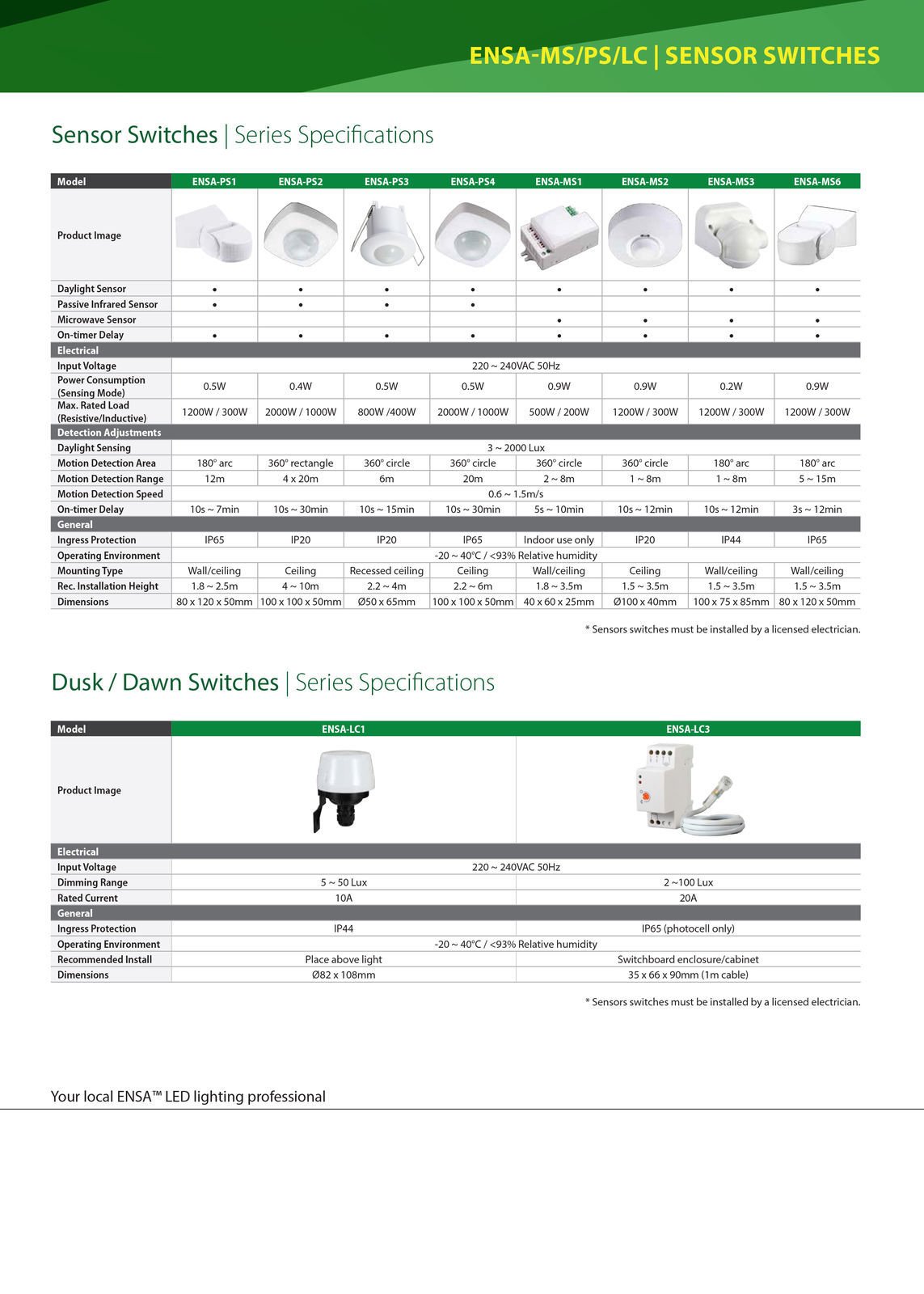 ENSA-MS/PS/LC | SENSOR SWITCHES

Sensor Switches | Series Specifications

| Model | ENSA-PS1 | ENSA-PS2 | ENSA-PS3 | ENSA-PS4 | ENSA-MS1 | ENSA-MS2 | ENSA-MS3 | ENSA-MS6 |
|---|---|---|---|---|---|---|---|---|
| Product Image | | | | | | | | |
| Daylight Sensor | • | • | • | • | • | • | • | • |
| Passive Infrared Sensor | • | • | • | • | | | | |
| Microwave Sensor | | | | | • | • | • | • |
| On-timer Delay | • | • | • | • | • | • | • | • |
| Electrical | | | | | | | | |
| Input Voltage | 220 ~ 240VAC 50Hz | | | | | | | |
| Power Consumption (Sensing Mode) | 0.5W | 0.4W | 0.5W | 0.5W | 0.9W | 0.9W | 0.2W | 0.9W |
| Max. Rated Load (Resistive/Inductive) | 1200W / 300W | 2000W / 1000W | 800W /400W | 2000W / 1000W | 500W / 200W | 1200W / 300W | 1200W / 300W | 1200W / 300W |
| Detection Adjustments | | | | | | | | |
| Daylight Sensing | 3 ~ 2000 Lux | | | | | | | |
| Motion Detection Area | 180° arc | 360° rectangle | 360° circle | 360° circle | 360° circle | 360° circle | 180° arc | 180° arc |
| Motion Detection Range | 12m | 4 x 20m | 6m | 20m | 2 ~ 8m | 1 ~ 8m | 1 ~ 8m | 5 ~ 15m |
| Motion Detection Speed | 0.6 ~ 1.5m/s | | | | | | | |
| On-timer Delay | 10s ~ 7min | 10s ~ 30min | 10s ~ 15min | 10s ~ 30min | 5s ~ 10min | 10s ~ 12min | 10s ~ 12min | 3s ~ 12min |
| General | | | | | | | | |
| Ingress Protection | IP65 | IP20 | IP20 | IP65 | Indoor use only | IP20 | IP44 | IP65 |
| Operating Environment | -20 ~ 40°C / <93% Relative humidity | | | | | | | |
| Mounting Type | Wall/ceiling | Ceiling | Recessed ceiling | Ceiling | Wall/ceiling | Ceiling | Wall/ceiling | Wall/ceiling |
| Rec. Installation Height | 1.8 ~ 2.5m | 4 ~ 10m | 2.2 ~ 4m | 2.2 ~ 6m | 1.8 ~ 3.5m | 1.5 ~ 3.5m | 1.5 ~ 3.5m | 1.5 ~ 3.5m |
| Dimensions | 80 x 120 x 50mm | 100 x 100 x 50mm | Ø50 x 65mm | 100 x 100 x 50mm | 40 x 60 x 25mm | Ø100 x 40mm | 100 x 75 x 85mm | 80 x 120 x 50mm |

* Sensors switches must be installed by a licensed electrician.

Dusk / Dawn Switches | Series Specifications

| Model | ENSA-LC1 | ENSA-LC3 |
|---|---|---|
| Product Image | | |
| Electrical | | |
| Input Voltage | 220 ~ 240VAC 50Hz | |
| Dimming Range | 5 ~ 50 Lux | 2 ~100 Lux |
| Rated Current | 10A | 20A |
| General | | |
| Ingress Protection | IP44 | IP65 (photocell only) |
| Operating Environment | -20 ~ 40°C / <93% Relative humidity | |
| Recommended Install | Place above light | Switchboard enclosure/cabinet |
| Dimensions | Ø82 x 108mm | 35 x 66 x 90mm (1m cable) |

* Sensors switches must be installed by a licensed electrician.

Your local ENSA™ LED lighting professional